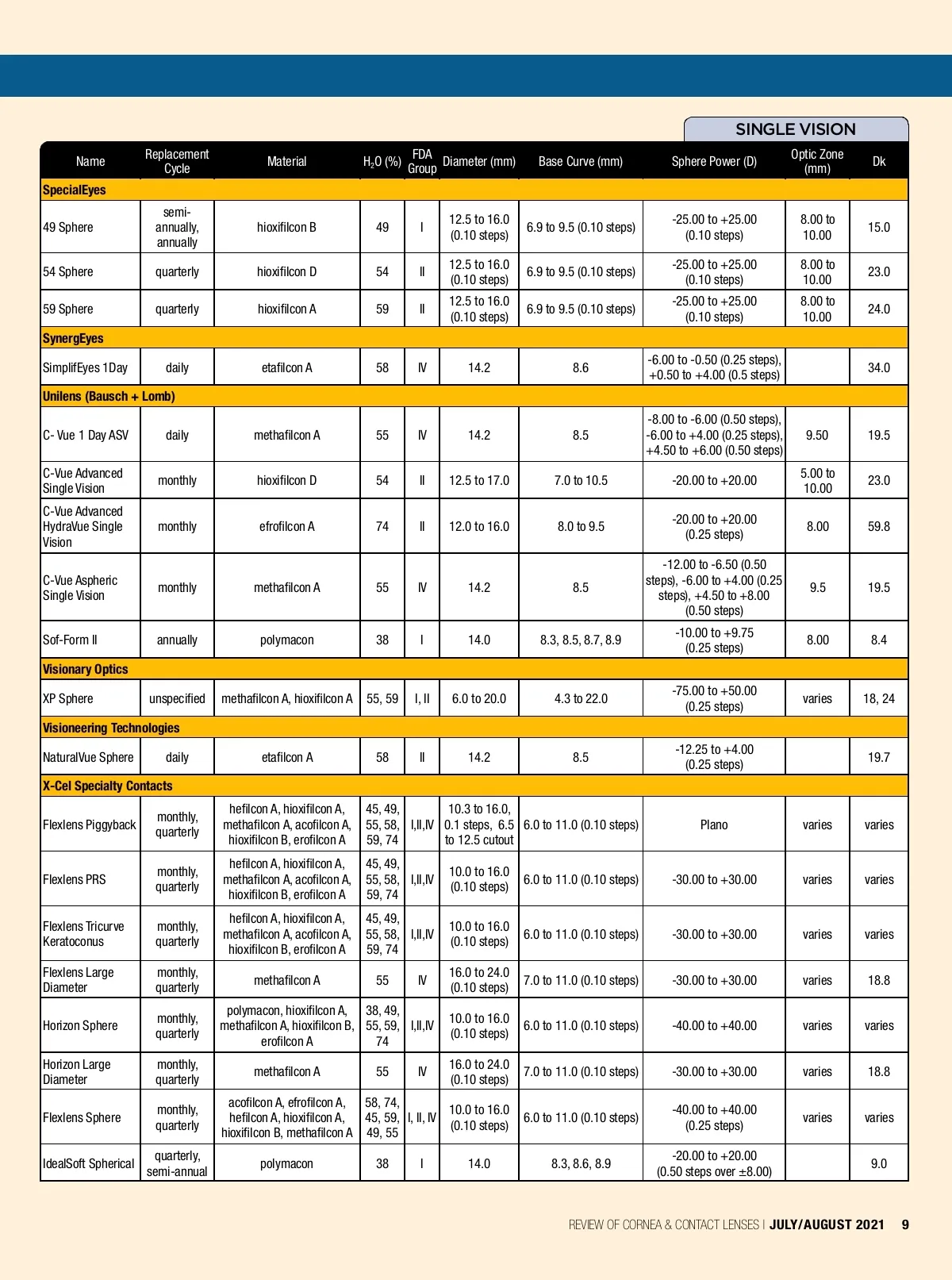 SINGLE VISION

| Name | Replacement Cycle | Material | $H_2O$ (%) | FDA Group | Diameter (mm) | Base Curve (mm) | Sphere Power (D) | Optic Zone (mm) | Dk |
|---|---|---|---|---|---|---|---|---|---|
| SpecialEyes | | | | | | | | | |
| 49 Sphere | semi-annually, annually | hioxifilcon B | 49 | I | 12.5 to 16.0 (0.10 steps) | 6.9 to 9.5 (0.10 steps) | -25.00 to +25.00 (0.10 steps) | 8.00 to 10.00 | 15.0 |
| 54 Sphere | quarterly | hioxifilcon D | 54 | II | 12.5 to 16.0 (0.10 steps) | 6.9 to 9.5 (0.10 steps) | -25.00 to +25.00 (0.10 steps) | 8.00 to 10.00 | 23.0 |
| 59 Sphere | quarterly | hioxifilcon A | 59 | II | 12.5 to 16.0 (0.10 steps) | 6.9 to 9.5 (0.10 steps) | -25.00 to +25.00 (0.10 steps) | 8.00 to 10.00 | 24.0 |
| SynergEyes | | | | | | | | | |
| SimplifEyes 1Day | daily | etafilcon A | 58 | IV | 14.2 | 8.6 | -6.00 to -0.50 (0.25 steps), +0.50 to +4.00 (0.5 steps) | | 34.0 |
| Unilens (Bausch + Lomb) | | | | | | | | | |
| C- Vue 1 Day ASV | daily | methafilcon A | 55 | IV | 14.2 | 8.5 | -8.00 to -6.00 (0.50 steps), -6.00 to +4.00 (0.25 steps), +4.50 to +6.00 (0.50 steps) | 9.50 | 19.5 |
| C-Vue Advanced Single Vision | monthly | hioxifilcon D | 54 | II | 12.5 to 17.0 | 7.0 to 10.5 | -20.00 to +20.00 | 5.00 to 10.00 | 23.0 |
| C-Vue Advanced HydraVue Single Vision | monthly | efrofilcon A | 74 | II | 12.0 to 16.0 | 8.0 to 9.5 | -20.00 to +20.00 (0.25 steps) | 8.00 | 59.8 |
| C-Vue Aspheric Single Vision | monthly | methafilcon A | 55 | IV | 14.2 | 8.5 | -12.00 to -6.50 (0.50 steps), -6.00 to +4.00 (0.25 steps), +4.50 to +8.00 (0.50 steps) | 9.5 | 19.5 |
| Sof-Form II | annually | polymacon | 38 | I | 14.0 | 8.3, 8.5, 8.7, 8.9 | -10.00 to +9.75 (0.25 steps) | 8.00 | 8.4 |
| Visionary Optics | | | | | | | | | |
| XP Sphere | unspecified | methafilcon A, hioxifilcon A | 55, 59 | I, II | 6.0 to 20.0 | 4.3 to 22.0 | -75.00 to +50.00 (0.25 steps) | varies | 18, 24 |
| Visioneering Technologies | | | | | | | | | |
| NaturalVue Sphere | daily | etafilcon A | 58 | II | 14.2 | 8.5 | -12.25 to +4.00 (0.25 steps) | | 19.7 |
| X-Cel Specialty Contacts | | | | | | | | | |
| Flexlens Piggyback | monthly, quarterly | hefilcon A, hioxifilcon A, methafilcon A, acofilcon A, hioxifilcon B, erofilcon A | 45, 49, 55, 58, 59, 74 | I,II,IV | 10.3 to 16.0, 0.1 steps, 6.5 to 12.5 cutout | 6.0 to 11.0 (0.10 steps) | Plano | varies | varies |
| Flexlens PRS | monthly, quarterly | hefilcon A, hioxifilcon A, methafilcon A, acofilcon A, hioxifilcon B, erofilcon A | 45, 49, 55, 58, 59, 74 | I,II,IV | 10.0 to 16.0 (0.10 steps) | 6.0 to 11.0 (0.10 steps) | -30.00 to +30.00 | varies | varies |
| Flexlens Tricurve Keratoconus | monthly, quarterly | hefilcon A, hioxifilcon A, methafilcon A, acofilcon A, hioxifilcon B, erofilcon A | 45, 49, 55, 58, 59, 74 | I,II,IV | 10.0 to 16.0 (0.10 steps) | 6.0 to 11.0 (0.10 steps) | -30.00 to +30.00 | varies | varies |
| Flexlens Large Diameter | monthly, quarterly | methafilcon A | 55 | IV | 16.0 to 24.0 (0.10 steps) | 7.0 to 11.0 (0.10 steps) | -30.00 to +30.00 | varies | 18.8 |
| Horizon Sphere | monthly, quarterly | polymacon, hioxifilcon A, methafilcon A, hioxifilcon B, erofilcon A | 38, 49, 55, 59, 74 | I,II,IV | 10.0 to 16.0 (0.10 steps) | 6.0 to 11.0 (0.10 steps) | -40.00 to +40.00 | varies | varies |
| Horizon Large Diameter | monthly, quarterly | methafilcon A | 55 | IV | 16.0 to 24.0 (0.10 steps) | 7.0 to 11.0 (0.10 steps) | -30.00 to +30.00 | varies | 18.8 |
| Flexlens Sphere | monthly, quarterly | acofilcon A, efrofilcon A, hefilcon A, hioxifilcon A, hioxifilcon B, methafilcon A | 58, 74, 45, 59, 49, 55 | I, II, IV | 10.0 to 16.0 (0.10 steps) | 6.0 to 11.0 (0.10 steps) | -40.00 to +40.00 (0.25 steps) | varies | varies |
| IdealSoft Spherical | quarterly, semi-annual | polymacon | 38 | I | 14.0 | 8.3, 8.6, 8.9 | -20.00 to +20.00 (0.50 steps over ±8.00) | | 9.0 |

REVIEW OF CORNEA & CONTACT LENSES | JULY/AUGUST 2021 9